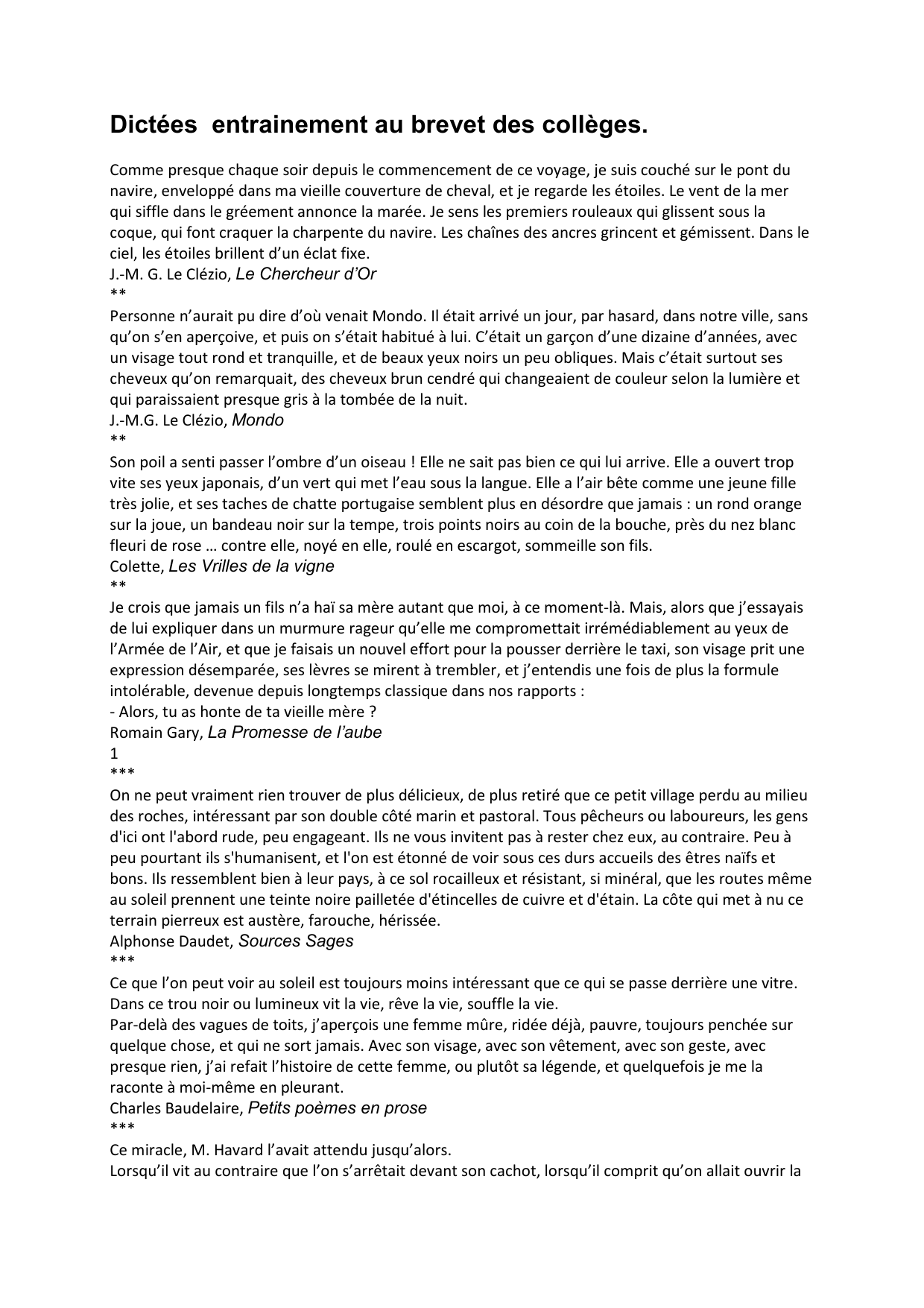 Dictées  entrainement au brevet des collèges.

Comme presque chaque soir depuis le commencement de ce voyage, je suis couché sur le pont du navire, enveloppé dans ma vieille couverture de cheval, et je regarde les étoiles. Le vent de la mer qui siffle dans le gréement annonce la marée. Je sens les premiers rouleaux qui glissent sous la coque, qui font craquer la charpente du navire. Les chaînes des ancres grincent et gémissent. Dans le ciel, les étoiles brillent d'un éclat fixe.
J.-M. G. Le Clézio, Le Chercheur d'Or
**
Personne n'aurait pu dire d'où venait Mondo. Il était arrivé un jour, par hasard, dans notre ville, sans qu'on s'en aperçoive, et puis on s'était habitué à lui. C'était un garçon d'une dizaine d'années, avec un visage tout rond et tranquille, et de beaux yeux noirs un peu obliques. Mais c'était surtout ses cheveux qu'on remarquait, des cheveux brun cendré qui changeaient de couleur selon la lumière et qui paraissaient presque gris à la tombée de la nuit.
J.-M.G. Le Clézio, Mondo
**
Son poil a senti passer l'ombre d'un oiseau ! Elle ne sait pas bien ce qui lui arrive. Elle a ouvert trop vite ses yeux japonais, d'un vert qui met l'eau sous la langue. Elle a l'air bête comme une jeune fille très jolie, et ses taches de chatte portugaise semblent plus en désordre que jamais : un rond orange sur la joue, un bandeau noir sur la tempe, trois points noirs au coin de la bouche, près du nez blanc fleuri de rose … contre elle, noyé en elle, roulé en escargot, sommeille son fils.
Colette, Les Vrilles de la vigne
**
Je crois que jamais un fils n'a haï sa mère autant que moi, à ce moment-là. Mais, alors que j'essayais de lui expliquer dans un murmure rageur qu'elle me compromettait irrémédiablement au yeux de l'Armée de l'Air, et que je faisais un nouvel effort pour la pousser derrière le taxi, son visage prit une expression désemparée, ses lèvres se mirent à trembler, et j'entendis une fois de plus la formule intolérable, devenue depuis longtemps classique dans nos rapports :
- Alors, tu as honte de ta vieille mère ?
Romain Gary, La Promesse de l'aube
1
***
On ne peut vraiment rien trouver de plus délicieux, de plus retiré que ce petit village perdu au milieu des roches, intéressant par son double côté marin et pastoral. Tous pêcheurs ou laboureurs, les gens d'ici ont l'abord rude, peu engageant. Ils ne vous invitent pas à rester chez eux, au contraire. Peu à peu pourtant ils s'humanisent, et l'on est étonné de voir sous ces durs accueils des êtres naïfs et bons. Ils ressemblent bien à leur pays, à ce sol rocailleux et résistant, si minéral, que les routes même au soleil prennent une teinte noire pailletée d'étincelles de cuivre et d'étain. La côte qui met à nu ce terrain pierreux est austère, farouche, hérissée.
Alphonse Daudet, Sources Sages
***
Ce que l'on peut voir au soleil est toujours moins intéressant que ce qui se passe derrière une vitre. Dans ce trou noir ou lumineux vit la vie, rêve la vie, souffle la vie.
Par-delà des vagues de toits, j'aperçois une femme mûre, ridée déjà, pauvre, toujours penchée sur quelque chose, et qui ne sort jamais. Avec son visage, avec son vêtement, avec son geste, avec presque rien, j'ai refait l'histoire de cette femme, ou plutôt sa légende, et quelquefois je me la raconte à moi-même en pleurant.
Charles Baudelaire, Petits poèmes en prose
***
Ce miracle, M. Havard l'avait attendu jusqu'alors.
Lorsqu'il vit au contraire que l'on s'arrêtait devant son cachot, lorsqu'il comprit qu'on allait ouvrir la